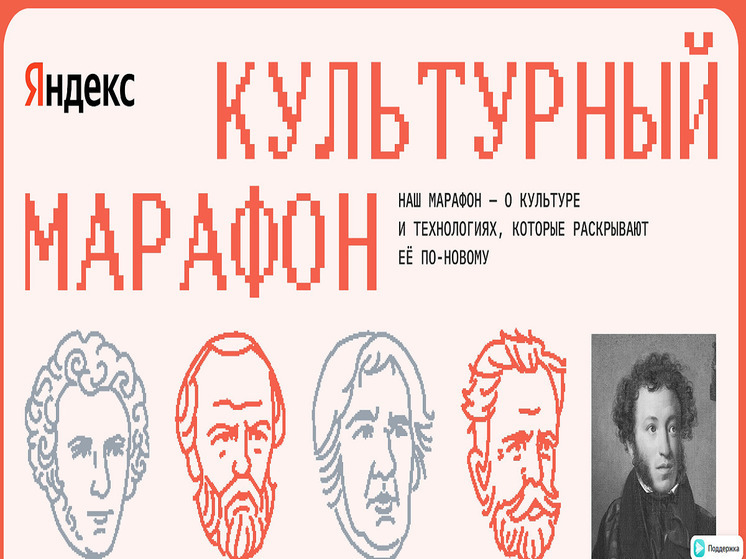 Яндекс

КУЛЬТУРНЫЙ МАРАФОН

НАШ МАРАФОН — О КУЛЬТУРЕ И ТЕХНОЛОГИЯХ, КОТОРЫЕ РАСКРЫВАЮТ ЕЁ ПО-НОВОМУ

Поддержка